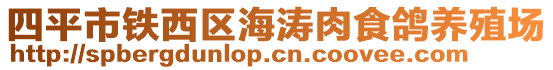 四平市铁西区海涛肉食鸽养殖场
http://spbergdunlop.cn.coovee.com